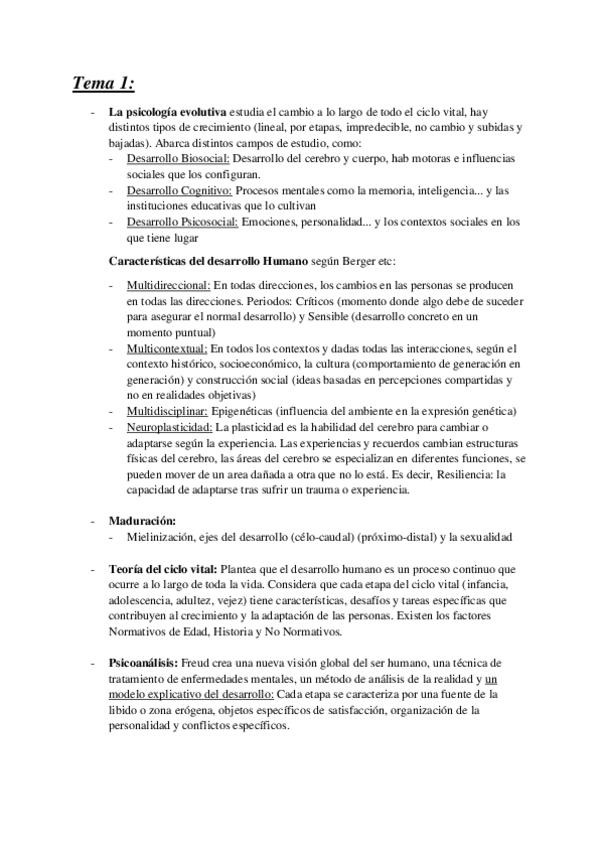 Tema 1:

- La psicología evolutiva estudia el cambio a lo largo de todo el ciclo vital, hay distintos tipos de crecimiento (lineal, por etapas, impredecible, no cambio y subidas y bajadas). Abarca distintos campos de estudio, como:
  - Desarrollo Biosocial: Desarrollo del cerebro y cuerpo, hab motoras e influencias sociales que los configuran.
  - Desarrollo Cognitivo: Procesos mentales como la memoria, inteligencia... y las instituciones educativas que lo cultivan
  - Desarrollo Psicosocial: Emociones, personalidad... y los contextos sociales en los que tiene lugar

Características del desarrollo Humano según Berger etc:

- Multidireccional: En todas direcciones, los cambios en las personas se producen en todas las direcciones. Periodos: Críticos (momento donde algo debe de suceder para asegurar el normal desarrollo) y Sensible (desarrollo concreto en un momento puntual)
- Multicontextual: En todos los contextos y dadas todas las interacciones, según el contexto histórico, socioeconómico, la cultura (comportamiento de generación en generación) y construcción social (ideas basadas en percepciones compartidas y no en realidades objetivas)
- Multidisciplinar: Epigenéticas (influencia del ambiente en la expresión genética)
- Neuroplasticidad: La plasticidad es la habilidad del cerebro para cambiar o adaptarse según la experiencia. Las experiencias y recuerdos cambian estructuras físicas del cerebro, las áreas del cerebro se especializan en diferentes funciones, se pueden mover de un area dañada a otra que no lo está. Es decir, Resiliencia: la capacidad de adaptarse tras sufrir un trauma o experiencia.

- Maduración:
  - Mielinización, ejes del desarrollo (célo-caudal) (próximo-distal) y la sexualidad

- Teoría del ciclo vital: Plantea que el desarrollo humano es un proceso continuo que ocurre a lo largo de toda la vida. Considera que cada etapa del ciclo vital (infancia, adolescencia, adultez, vejez) tiene características, desafíos y tareas específicas que contribuyen al crecimiento y la adaptación de las personas. Existen los factores Normativos de Edad, Historia y No Normativos.

- Psicoanálisis: Freud crea una nueva visión global del ser humano, una técnica de tratamiento de enfermedades mentales, un método de análisis de la realidad y un modelo explicativo del desarrollo: Cada etapa se caracteriza por una fuente de la libido o zona erógena, objetos específicos de satisfacción, organización de la personalidad y conflictos específicos.